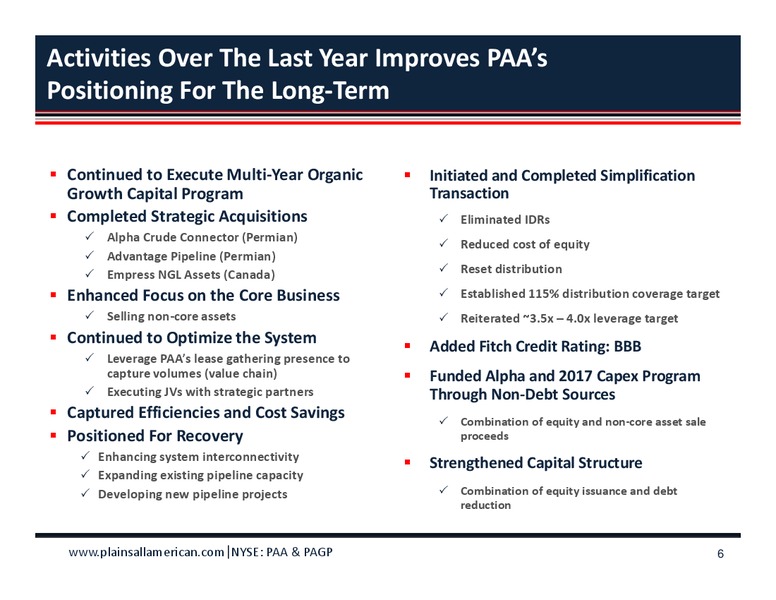 Activities Over The Last Year Improves PAA's Positioning For The Long-Term

▪ Continued to Execute Multi-Year Organic Growth Capital Program
▪ Completed Strategic Acquisitions
✓ Alpha Crude Connector (Permian)
✓ Advantage Pipeline (Permian)
✓ Empress NGL Assets (Canada)
▪ Enhanced Focus on the Core Business
✓ Selling non-core assets
▪ Continued to Optimize the System
✓ Leverage PAA's lease gathering presence to capture volumes (value chain)
✓ Executing JVs with strategic partners
▪ Captured Efficiencies and Cost Savings
▪ Positioned For Recovery
✓ Enhancing system interconnectivity
✓ Expanding existing pipeline capacity
✓ Developing new pipeline projects

▪ Initiated and Completed Simplification Transaction
✓ Eliminated IDRs
✓ Reduced cost of equity
✓ Reset distribution
✓ Established 115% distribution coverage target
✓ Reiterated ~3.5x – 4.0x leverage target
▪ Added Fitch Credit Rating: BBB
▪ Funded Alpha and 2017 Capex Program Through Non-Debt Sources
✓ Combination of equity and non-core asset sale proceeds
▪ Strengthened Capital Structure
✓ Combination of equity issuance and debt reduction

www.plainsallamerican.com | NYSE: PAA & PAGP
6